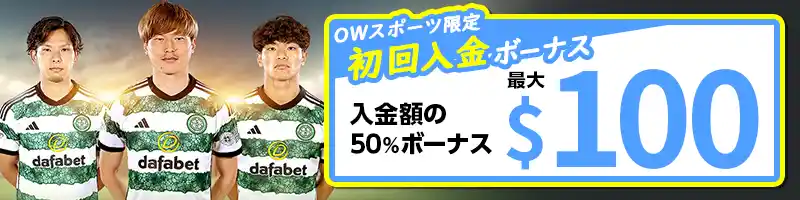 dafabet
dafabet
dafabet

OWスポーツ限定
初回入金ボーナス

入金額の
50%ボーナス

最大
$100